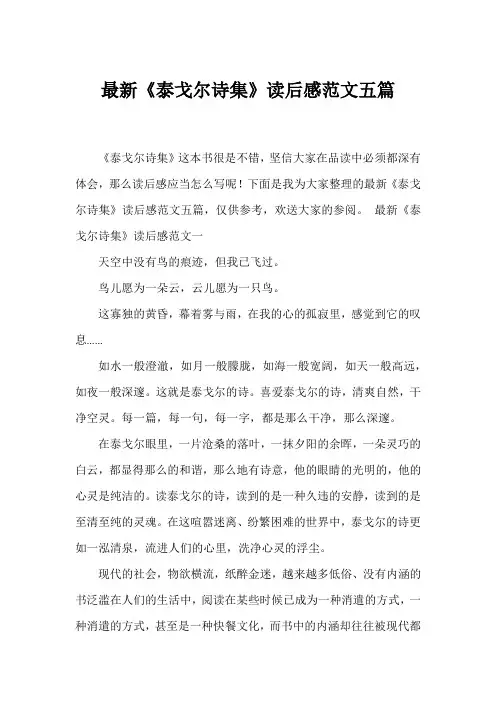 最新《泰戈尔诗集》读后感范文五篇

《泰戈尔诗集》这本书很是不错，坚信大家在品读中必须都深有体会，那么读后感应当怎么写呢！下面是我为大家整理的最新《泰戈尔诗集》读后感范文五篇，仅供参考，欢送大家的参阅。 最新《泰戈尔诗集》读后感范文一

天空中没有鸟的痕迹，但我已飞过。

鸟儿愿为一朵云，云儿愿为一只鸟。

这寡独的黄昏，幕着雾与雨，在我的心的孤寂里，感觉到它的叹息......

如水一般澄澈，如月一般朦胧，如海一般宽阔，如天一般高远，如夜一般深邃。这就是泰戈尔的诗。喜爱泰戈尔的诗，清爽自然，干净空灵。每一篇，每一句，每一字，都是那么干净，那么深邃。

在泰戈尔眼里，一片沧桑的落叶，一抹夕阳的余晖，一朵灵巧的白云，都显得那么的和谐，那么地有诗意，他的眼睛的光明的，他的心灵是纯洁的。读泰戈尔的诗，读到的是一种久违的安静，读到的是至清至纯的灵魂。在这喧嚣迷离、纷繁困难的世界中，泰戈尔的诗更如一泓清泉，流进人们的心里，洗净心灵的浮尘。

现代的社会，物欲横流，纸醉金迷，越来越多低俗、没有内涵的书泛滥在人们的生活中，阅读在某些时候已成为一种消遣的方式，一种消遣的方式，甚至是一种快餐文化，而书中的内涵却往往被现代都